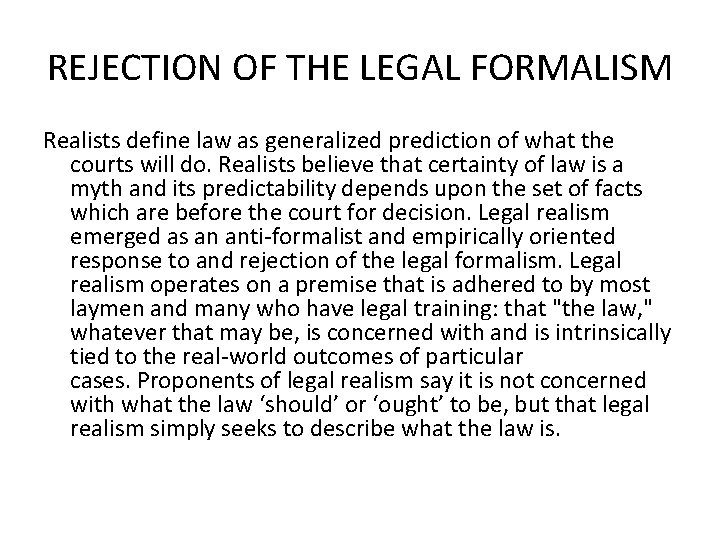 REJECTION OF THE LEGAL FORMALISM

Realists define law as generalized prediction of what the courts will do. Realists believe that certainty of law is a myth and its predictability depends upon the set of facts which are before the court for decision. Legal realism emerged as an anti-formalist and empirically oriented response to and rejection of the legal formalism. Legal realism operates on a premise that is adhered to by most laymen and many who have legal training: that "the law," whatever that may be, is concerned with and is intrinsically tied to the real-world outcomes of particular cases. Proponents of legal realism say it is not concerned with what the law 'should' or 'ought' to be, but that legal realism simply seeks to describe what the law is.